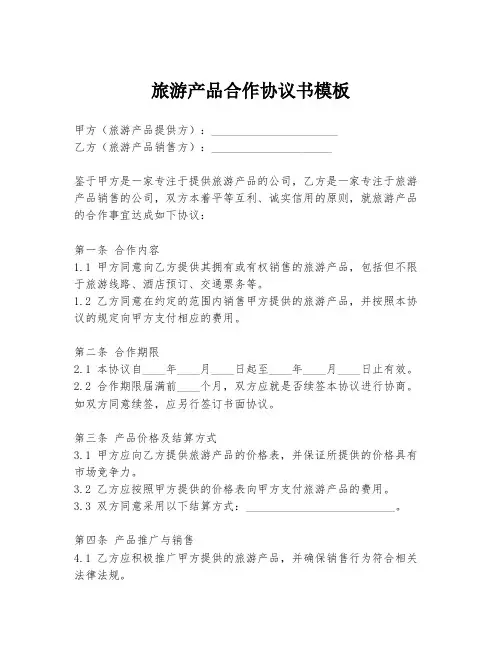 旅游产品合作协议书模板

甲方（旅游产品提供方）：____________________
乙方（旅游产品销售方）：____________________

鉴于甲方是一家专注于提供旅游产品的公司，乙方是一家专注于旅游产品销售的公司，双方本着平等互利、诚实信用的原则，就旅游产品的合作事宜达成如下协议：

第一条 合作内容
1.1 甲方同意向乙方提供其拥有或有权销售的旅游产品，包括但不限于旅游线路、酒店预订、交通票务等。
1.2 乙方同意在约定的范围内销售甲方提供的旅游产品，并按照本协议的规定向甲方支付相应的费用。

第二条 合作期限
2.1 本协议自____年____月____日起至____年____月____日止有效。
2.2 合作期限届满前____个月，双方应就是否续签本协议进行协商。如双方同意续签，应另行签订书面协议。

第三条 产品价格及结算方式
3.1 甲方应向乙方提供旅游产品的价格表，并保证所提供的价格具有市场竞争力。
3.2 乙方应按照甲方提供的价格表向甲方支付旅游产品的费用。
3.3 双方同意采用以下结算方式：________________________。

第四条 产品推广与销售
4.1 乙方应积极推广甲方提供的旅游产品，并确保销售行为符合相关法律法规。